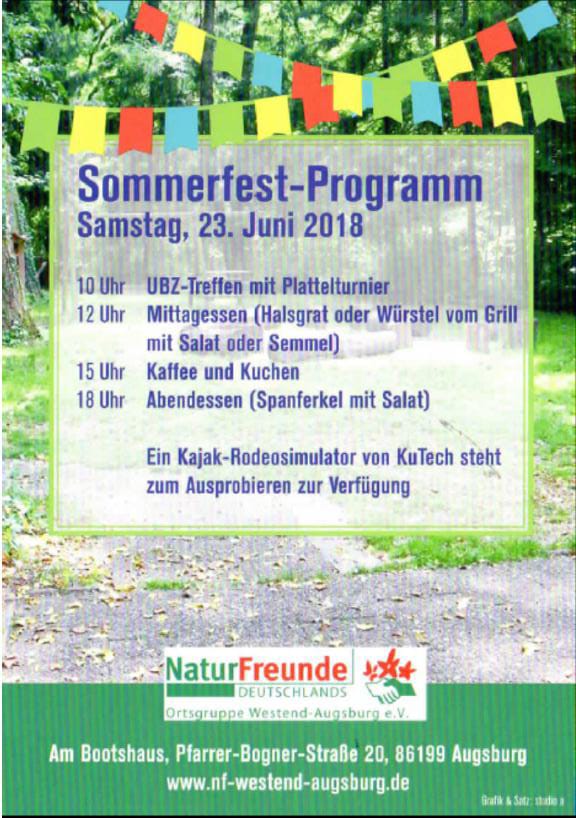 Sommerfest-Programm
Samstag, 23. Juni 2018

10 Uhr UBZ-Treffen mit Plattelturnier
12 Uhr Mittagessen (Halsgrat oder Würstel vom Grill mit Salat oder Semmel)
15 Uhr Kaffee und Kuchen
18 Uhr Abendessen (Spanferkel mit Salat)

Ein Kajak-Rodeosimulator von KuTech steht zum Ausprobieren zur Verfügung

NaturFreunde DEUTSCHLANDS
Ortsgruppe Westend-Augsburg e.V.

Am Bootshaus, Pfarrer-Bogner-Straße 20, 86199 Augsburg
www.nf-westend-augsburg.de

Grafik & Satz: studio a